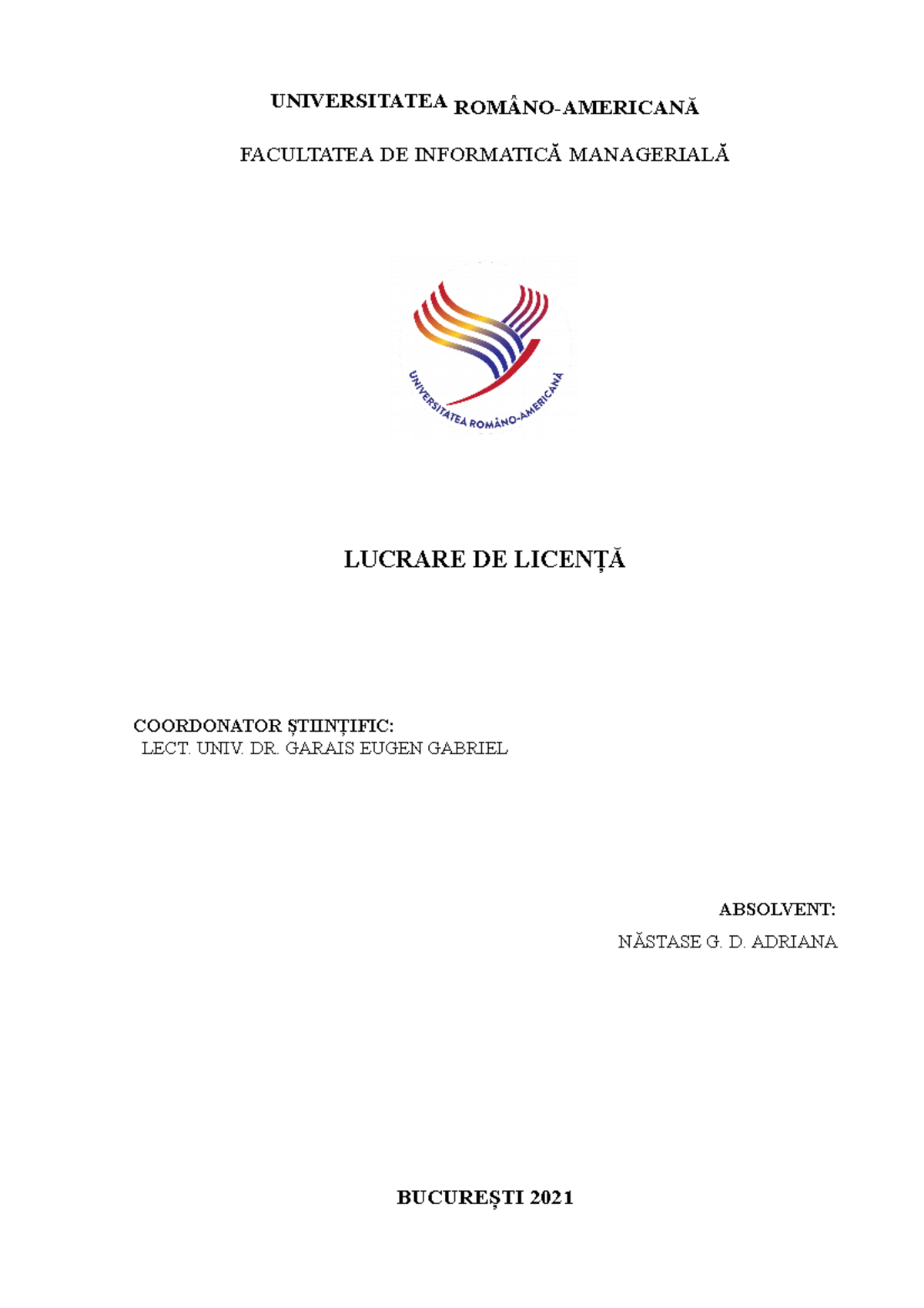 UNIVERSITATEA ROMÂNO-AMERICANĂ

FACULTATEA DE INFORMATICĂ MANAGERIALĂ

UNIVERSITATEA ROMÂNO-AMERICANĂ

LUCRARE DE LICENȚĂ

COORDONATOR ȘTIINȚIFIC:
LECT. UNIV. DR. GARAIS EUGEN GABRIEL

ABSOLVENT:
NĂSTASE G. D. ADRIANA

BUCUREȘTI 2021